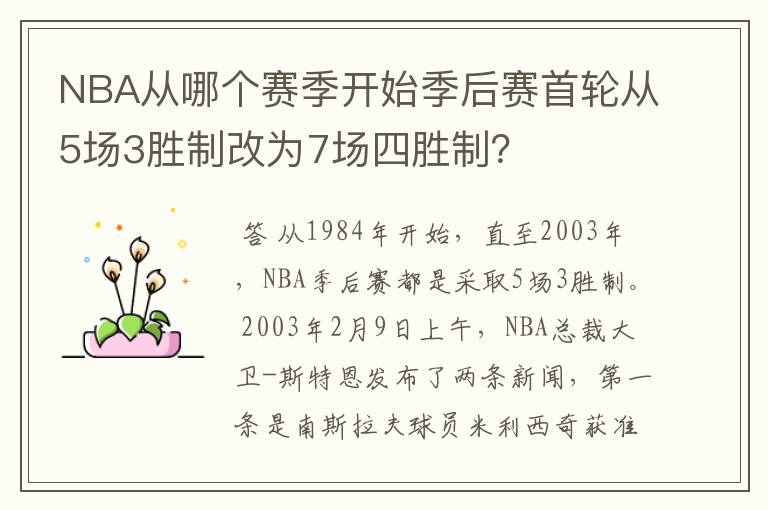 NBA从哪个赛季开始季后赛首轮从5场3胜制改为7场四胜制?

答 从1984年开始，直至2003年，NBA季后赛都是采取5场3胜制。2003年2月9日上午，NBA总裁大卫-斯特恩发布了两条新闻，第一条是南斯拉夫球员米利西奇获准